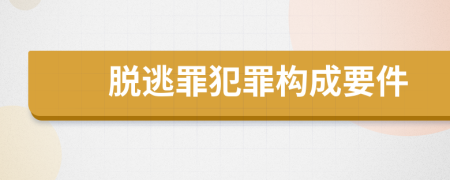 脱逃罪犯罪构成要件